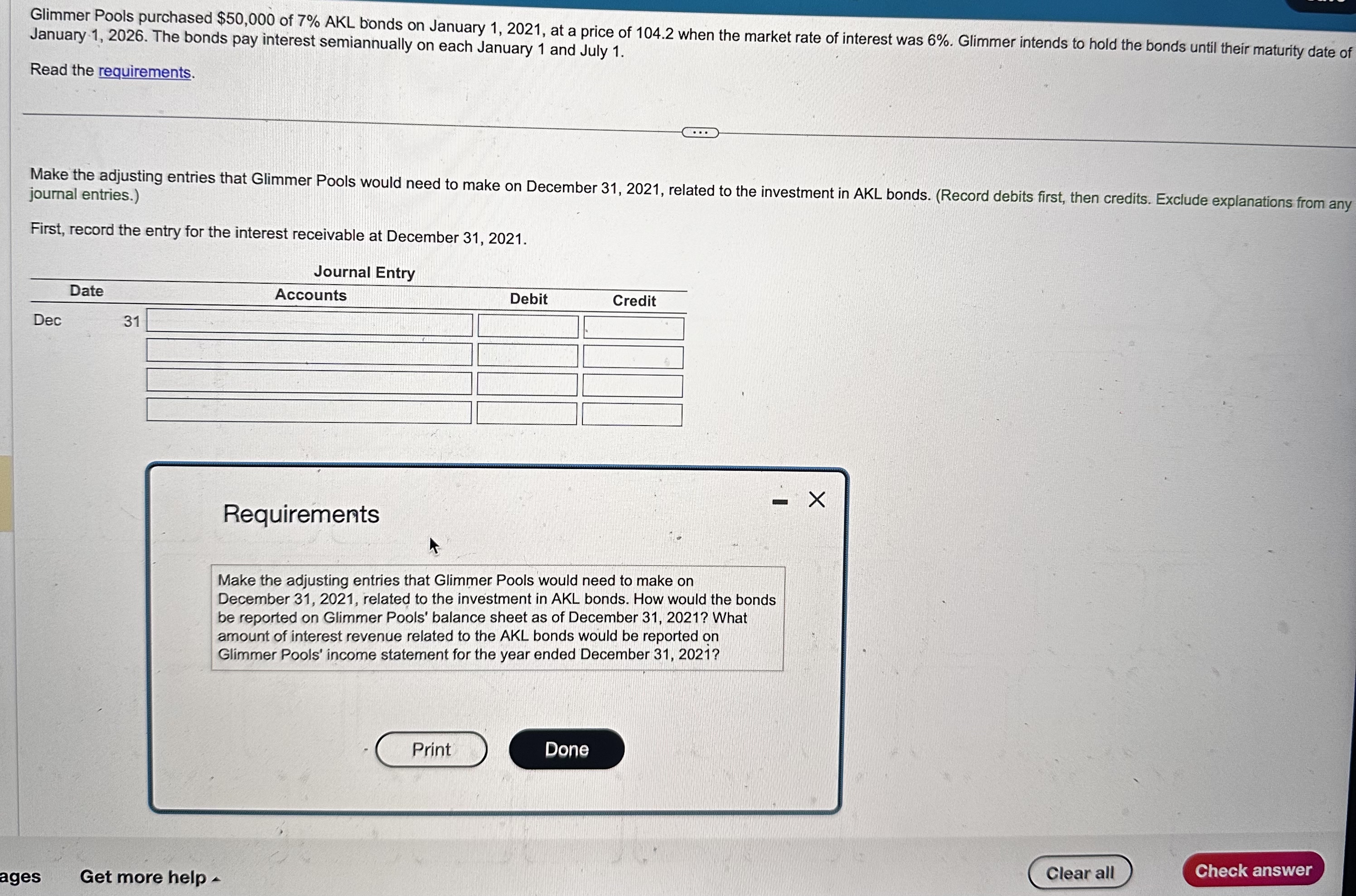 Glimmer Pools purchased $50,000 of 7% AKL bonds on January 1, 2021, at a price of 104.2 when the market rate of interest was 6%. Glimmer intends to hold the bonds until their maturity date of January 1, 2026. The bonds pay interest semiannually on each January 1 and July 1.

Read the requirements.

Make the adjusting entries that Glimmer Pools would need to make on December 31, 2021, related to the investment in AKL bonds. (Record debits first, then credits. Exclude explanations from any journal entries.)

First, record the entry for the interest receivable at December 31, 2021.

Journal Entry

| Date | | Accounts | Debit | Credit |
|---|---|---|---|---|
| Dec | 31 | | | |
| | | | | |
| | | | | |
| | | | | |

Requirements

Make the adjusting entries that Glimmer Pools would need to make on December 31, 2021, related to the investment in AKL bonds. How would the bonds be reported on Glimmer Pools' balance sheet as of December 31, 2021? What amount of interest revenue related to the AKL bonds would be reported on Glimmer Pools' income statement for the year ended December 31, 2021?

Print Done

ages Get more help

Clear all Check answer